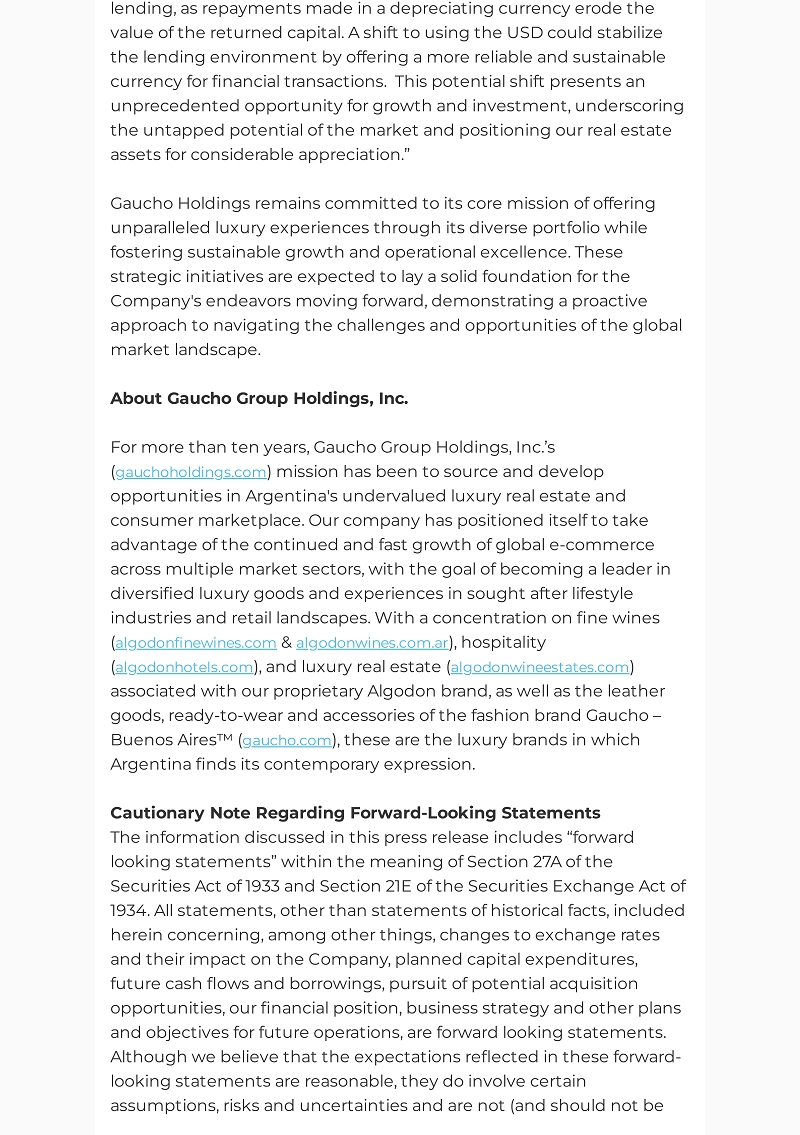 lending, as repayments made in a depreciating currency erode the value of the returned capital. A shift to using the USD could stabilize the lending environment by offering a more reliable and sustainable currency for financial transactions.  This potential shift presents an unprecedented opportunity for growth and investment, underscoring the untapped potential of the market and positioning our real estate assets for considerable appreciation.”

Gaucho Holdings remains committed to its core mission of offering unparalleled luxury experiences through its diverse portfolio while fostering sustainable growth and operational excellence. These strategic initiatives are expected to lay a solid foundation for the Company's endeavors moving forward, demonstrating a proactive approach to navigating the challenges and opportunities of the global market landscape.

About Gaucho Group Holdings, Inc.

For more than ten years, Gaucho Group Holdings, Inc.’s (gauchoholdings.com) mission has been to source and develop opportunities in Argentina's undervalued luxury real estate and consumer marketplace. Our company has positioned itself to take advantage of the continued and fast growth of global e-commerce across multiple market sectors, with the goal of becoming a leader in diversified luxury goods and experiences in sought after lifestyle industries and retail landscapes. With a concentration on fine wines (algodonfinewines.com & algodonwines.com.ar), hospitality (algodonhotels.com), and luxury real estate (algodonwineestates.com) associated with our proprietary Algodon brand, as well as the leather goods, ready-to-wear and accessories of the fashion brand Gaucho – Buenos Aires™ (gaucho.com), these are the luxury brands in which Argentina finds its contemporary expression.

Cautionary Note Regarding Forward-Looking Statements
The information discussed in this press release includes “forward looking statements” within the meaning of Section 27A of the Securities Act of 1933 and Section 21E of the Securities Exchange Act of 1934. All statements, other than statements of historical facts, included herein concerning, among other things, changes to exchange rates and their impact on the Company, planned capital expenditures, future cash flows and borrowings, pursuit of potential acquisition opportunities, our financial position, business strategy and other plans and objectives for future operations, are forward looking statements. Although we believe that the expectations reflected in these forward-looking statements are reasonable, they do involve certain assumptions, risks and uncertainties and are not (and should not be